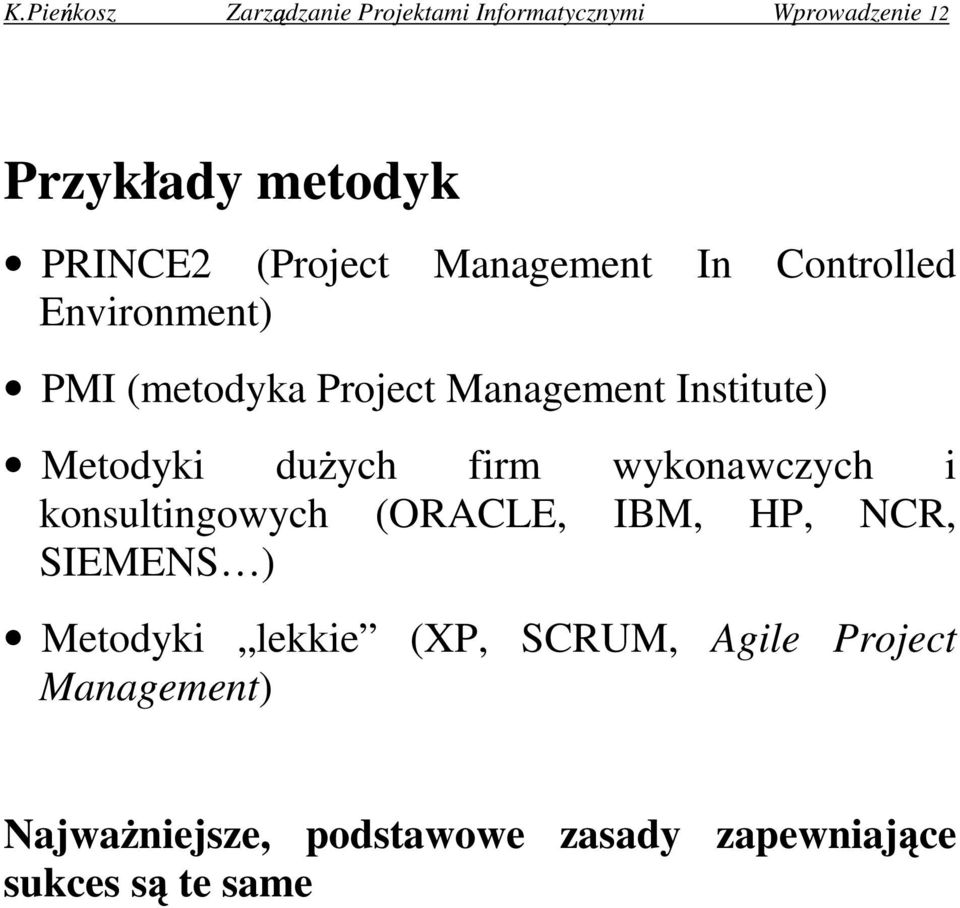 K.Pieńkosz Zarządzanie Projektami Informatycznymi Wprowadzenie 12

Przykłady metodyk

• PRINCE2 (Project Management In Controlled Environment)

• PMI (metodyka Project Management Institute)

• Metodyki dużych firm wykonawczych i konsultingowych (ORACLE, IBM, HP, NCR, SIEMENS…)

• Metodyki „lekkie” (XP, SCRUM, Agile Project Management)

Najważniejsze, podstawowe zasady zapewniające sukces są te same